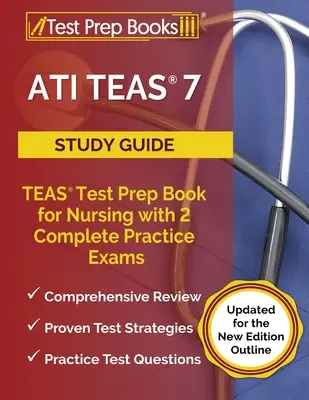 Test Prep Books®

ATI TEAS® 7

STUDY GUIDE

TEAS® Test Prep Book for Nursing with 2 Complete Practice Exams

✓ Comprehensive Review

✓ Proven Test Strategies

✓ Practice Test Questions

Updated for the New Edition Outline